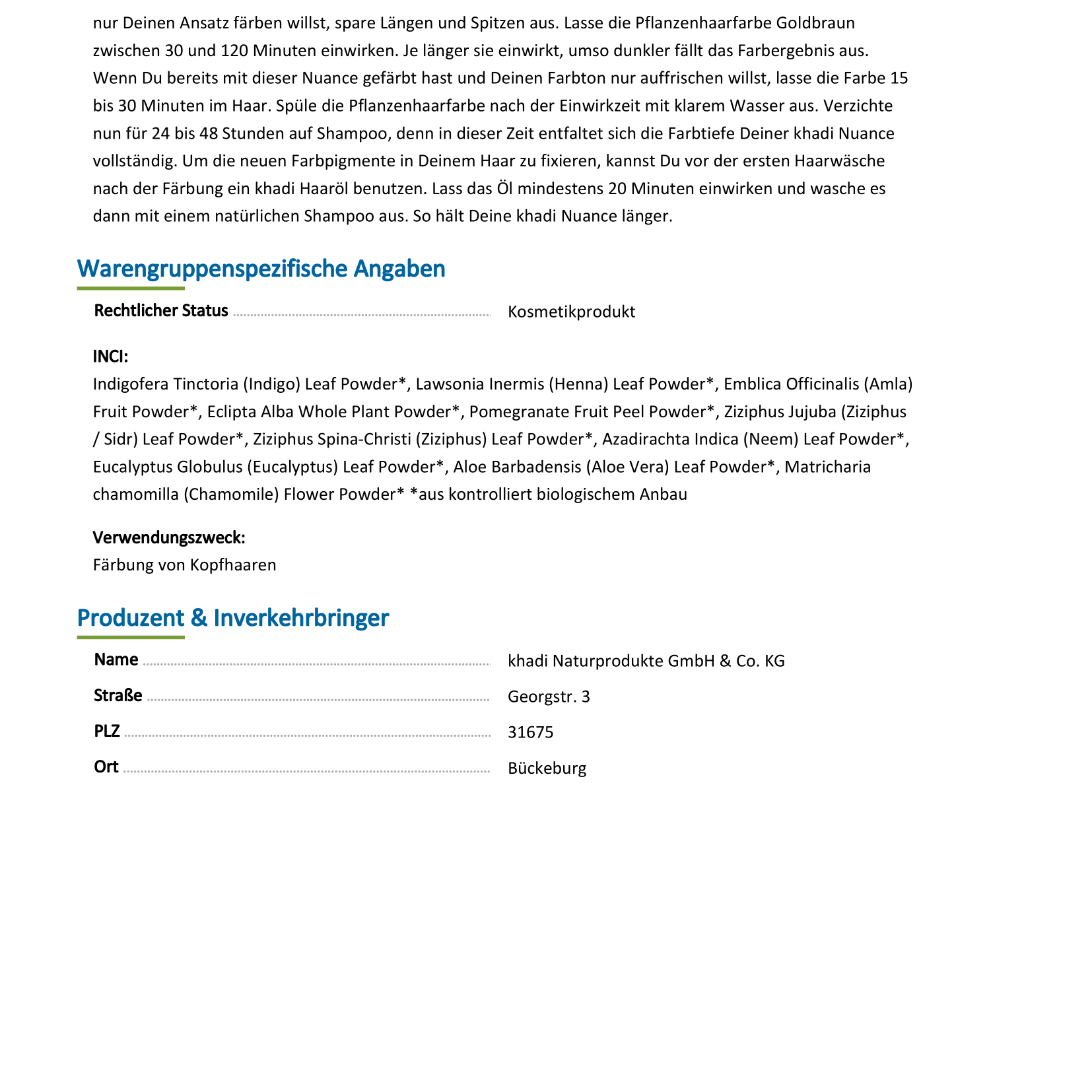 nur Deinen Ansatz färben willst, spare Längen und Spitzen aus. Lasse die Pflanzenhaarfarbe Goldbraun zwischen 30 und 120 Minuten einwirken. Je länger sie einwirkt, umso dunkler fällt das Farbergebnis aus. Wenn Du bereits mit dieser Nuance gefärbt hast und Deinen Farbton nur auffrischen willst, lasse die Farbe 15 bis 30 Minuten im Haar. Spüle die Pflanzenhaarfarbe nach der Einwirkzeit mit klarem Wasser aus. Verzichte nun für 24 bis 48 Stunden auf Shampoo, denn in dieser Zeit entfaltet sich die Farbtiefe Deiner khadi Nuance vollständig. Um die neuen Farbpigmente in Deinem Haar zu fixieren, kannst Du vor der ersten Haarwäsche nach der Färbung ein khadi Haaröl benutzen. Lass das Öl mindestens 20 Minuten einwirken und wasche es dann mit einem natürlichen Shampoo aus. So hält Deine khadi Nuance länger.

Warengruppenspezifische Angaben

Rechtlicher Status Kosmetikprodukt

INCI:
Indigofera Tinctoria (Indigo) Leaf Powder*, Lawsonia Inermis (Henna) Leaf Powder*, Emblica Officinalis (Amla) Fruit Powder*, Eclipta Alba Whole Plant Powder*, Pomegranate Fruit Peel Powder*, Ziziphus Jujuba (Ziziphus / Sidr) Leaf Powder*, Ziziphus Spina-Christi (Ziziphus) Leaf Powder*, Azadirachta Indica (Neem) Leaf Powder*, Eucalyptus Globulus (Eucalyptus) Leaf Powder*, Aloe Barbadensis (Aloe Vera) Leaf Powder*, Matricharia chamomilla (Chamomile) Flower Powder* *aus kontrolliert biologischem Anbau

Verwendungszweck:
Färbung von Kopfhaaren

Produzent & Inverkehrbringer

Name khadi Naturprodukte GmbH & Co. KG
Straße Georgstr. 3
PLZ 31675
Ort Bückeburg